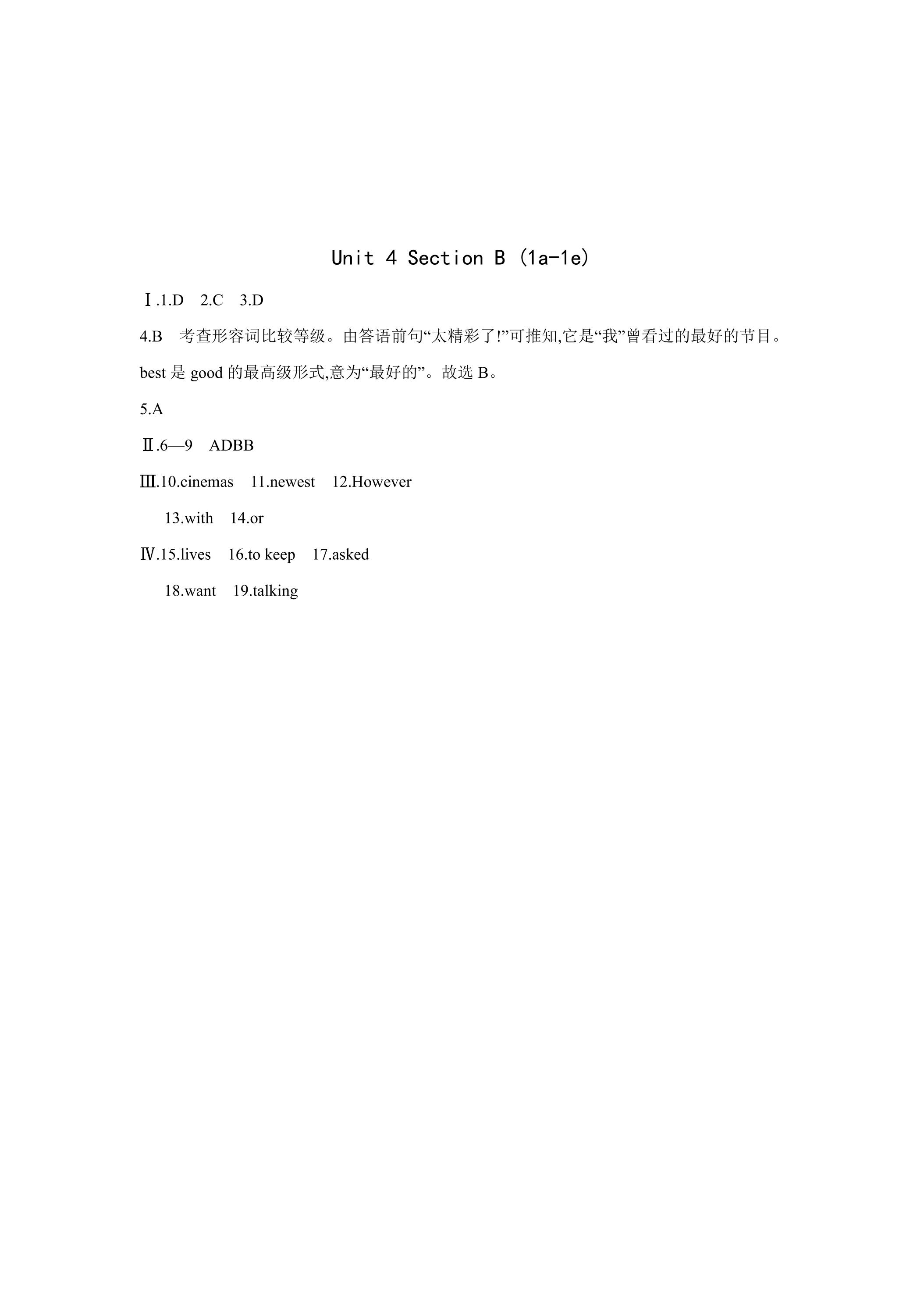 Unit 4 Section B (1a-1e)

Ⅰ.1.D 2.C 3.D

4.B 考查形容词比较等级。由答语前句“太精彩了!”可推知,它是“我”曾看过的最好的节目。best是good的最高级形式,意为“最好的”。故选B。

5.A

Ⅱ.6—9 ADBB

Ⅲ.10.cinemas 11.newest 12.However

13.with 14.or

Ⅳ.15.lives 16.to keep 17.asked

18.want 19.talking